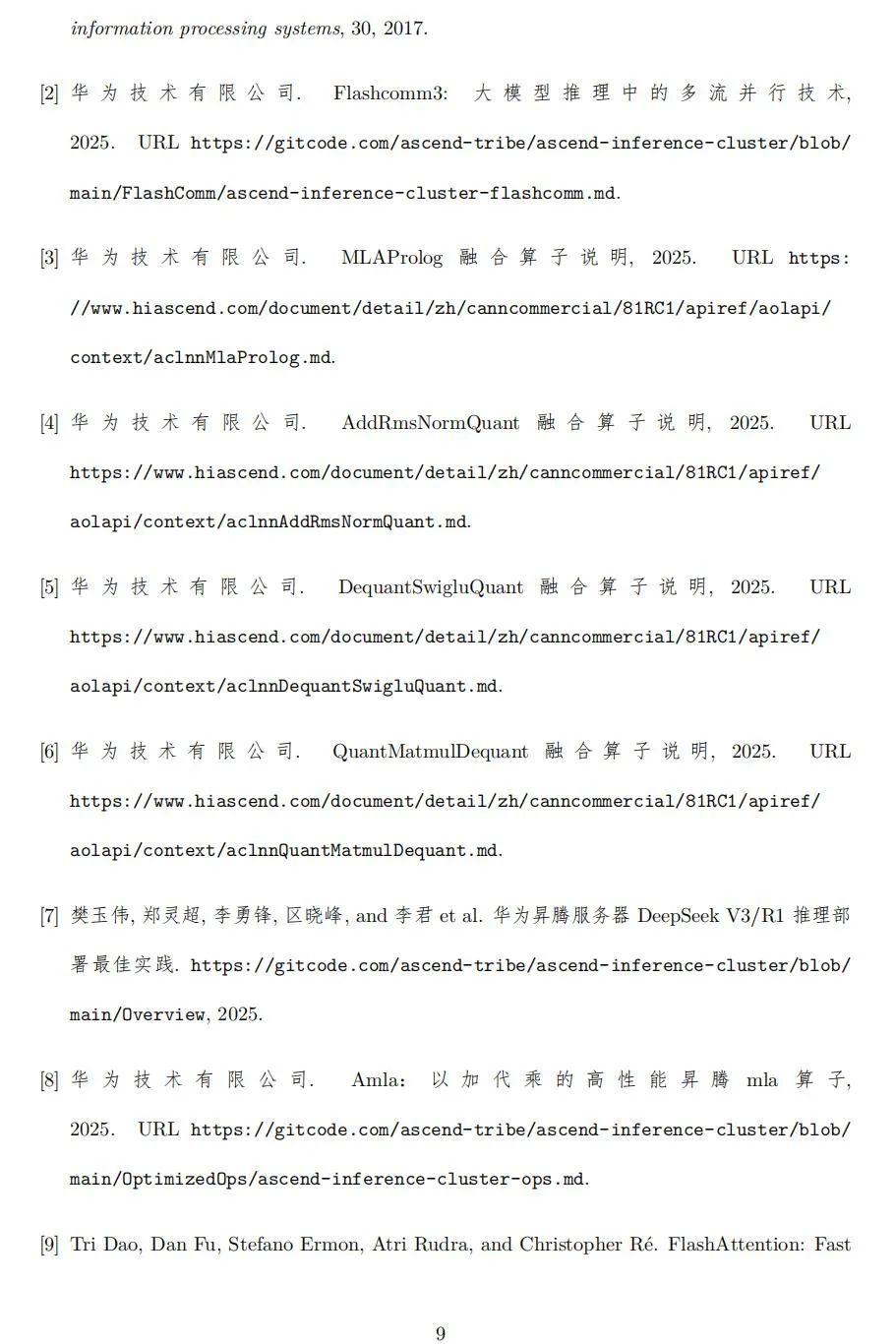 information processing systems, 30, 2017.

[2] 华为技术有限公司. Flashcomm3: 大模型推理中的多流并行技术, 2025. URL https://gitcode.com/ascend-tribe/ascend-inference-cluster/blob/main/FlashComm/ascend-inference-cluster-flashcomm.md.

[3] 华为技术有限公司. MLAProlog 融合算子说明, 2025. URL https://www.hiascend.com/document/detail/zh/canncommercial/81RC1/apiref/aolapi/context/aclnnMlaProlog.md.

[4] 华为技术有限公司. AddRmsNormQuant 融合算子说明, 2025. URL https://www.hiascend.com/document/detail/zh/canncommercial/81RC1/apiref/aolapi/context/aclnnAddRmsNormQuant.md.

[5] 华为技术有限公司. DequantSwigluQuant 融合算子说明, 2025. URL https://www.hiascend.com/document/detail/zh/canncommercial/81RC1/apiref/aolapi/context/aclnnDequantSwigluQuant.md.

[6] 华为技术有限公司. QuantMatmulDequant 融合算子说明, 2025. URL https://www.hiascend.com/document/detail/zh/canncommercial/81RC1/apiref/aolapi/context/aclnnQuantMatmulDequant.md.

[7] 樊玉伟, 郑灵超, 李勇锋, 区晓峰, and 李君 et al. 华为昇腾服务器 DeepSeek V3/R1 推理部署最佳实践. https://gitcode.com/ascend-tribe/ascend-inference-cluster/blob/main/Overview, 2025.

[8] 华为技术有限公司. Amla: 以加代乘的高性能昇腾 mla 算子, 2025. URL https://gitcode.com/ascend-tribe/ascend-inference-cluster/blob/main/OptimizedOps/ascend-inference-cluster-ops.md.

[9] Tri Dao, Dan Fu, Stefano Ermon, Atri Rudra, and Christopher Ré. FlashAttention: Fast

9